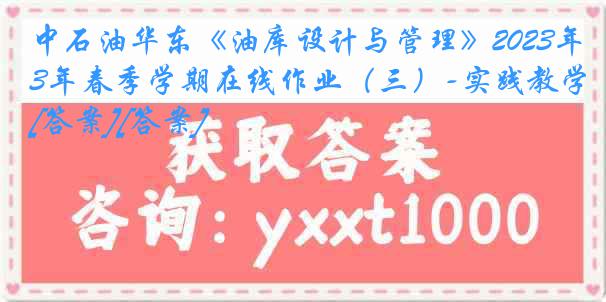 中石油华东《油库设计与管理》2023年3年春季学期在线作业（三）-实践教学[答案][答案]

获取答案

咨询：yxxt1000